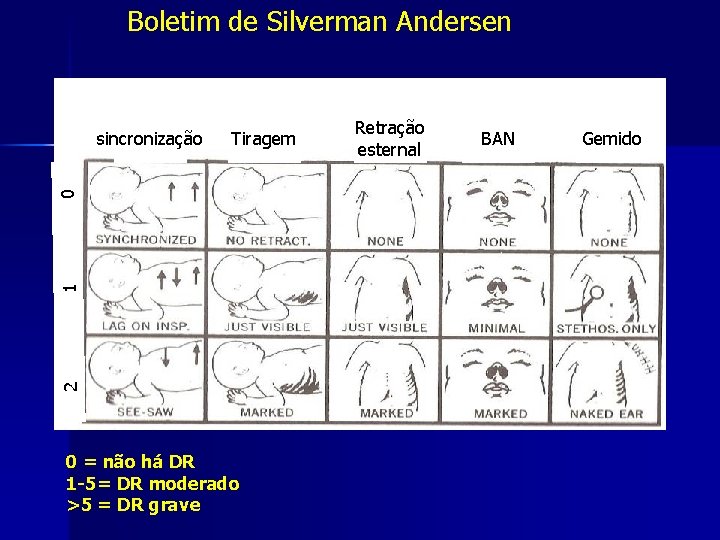 Boletim de Silverman Andersen

| | sincronização | Tiragem | Retração esternal | BAN | Gemido |
|---|---|---|---|---|---|
| 0 | SYNCHRONIZED | NO RETRACT. | NONE | NONE | NONE |
| 1 | LAG ON INSP. | JUST VISIBLE | JUST VISIBLE | MINIMAL | STETHOS. ONLY |
| 2 | SEE-SAW | MARKED | MARKED | MARKED | NAKED EAR |

0 = não há DR
1-5= DR moderado
>5 = DR grave